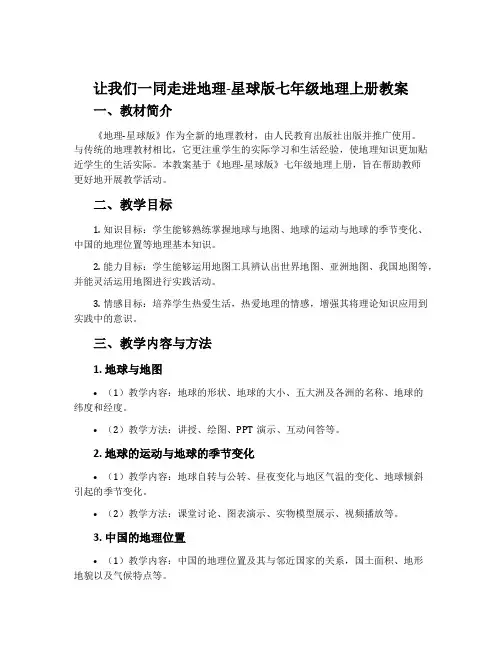 让我们一同走进地理-星球版七年级地理上册教案

一、教材简介

《地理-星球版》作为全新的地理教材，由人民教育出版社出版并推广使用。与传统的地理教材相比，它更注重学生的实际学习和生活经验，使地理知识更加贴近学生的生活实际。本教案基于《地理-星球版》七年级地理上册，旨在帮助教师更好地开展教学活动。

二、教学目标

1. 知识目标：学生能够熟练掌握地球与地图、地球的运动与地球的季节变化、中国的地理位置等地理基本知识。

2. 能力目标：学生能够运用地图工具辨认出世界地图、亚洲地图、我国地图等，并能灵活运用地图进行实践活动。

3. 情感目标：培养学生热爱生活，热爱地理的情感，增强其将理论知识应用到实践中的意识。

三、教学内容与方法

1. 地球与地图

• （1）教学内容：地球的形状、地球的大小、五大洲及各洲的名称、地球的纬度和经度。

• （2）教学方法：讲授、绘图、PPT 演示、互动问答等。

2. 地球的运动与地球的季节变化

• （1）教学内容：地球自转与公转、昼夜变化与地区气温的变化、地球倾斜引起的季节变化。

• （2）教学方法：课堂讨论、图表演示、实物模型展示、视频播放等。

3. 中国的地理位置

• （1）教学内容：中国的地理位置及其与邻近国家的关系，国土面积、地形地貌以及气候特点等。